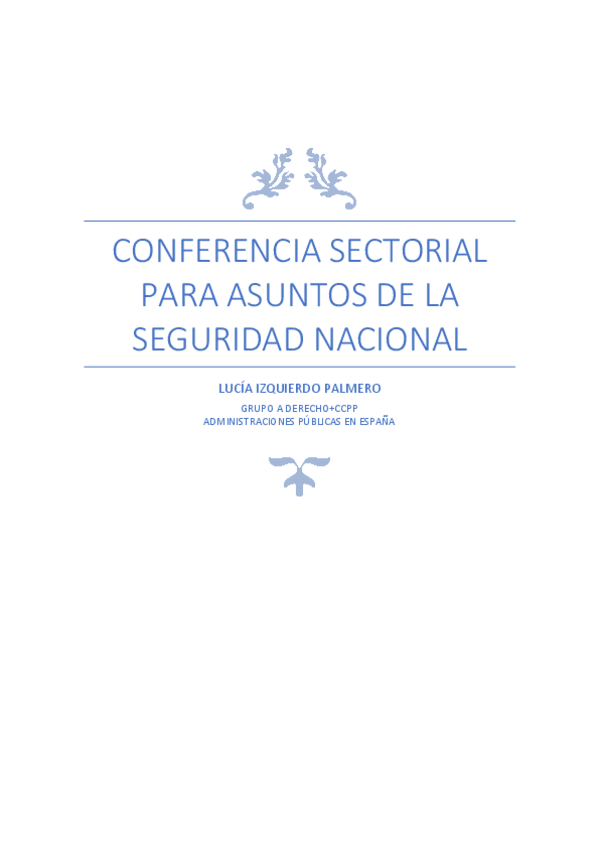 CONFERENCIA SECTORIAL PARA ASUNTOS DE LA SEGURIDAD NACIONAL

LUCÍA IZQUIERDO PALMERO

GRUPO A DERECHO+CCPP
ADMINISTRACIONES PÚBLICAS EN ESPAÑA